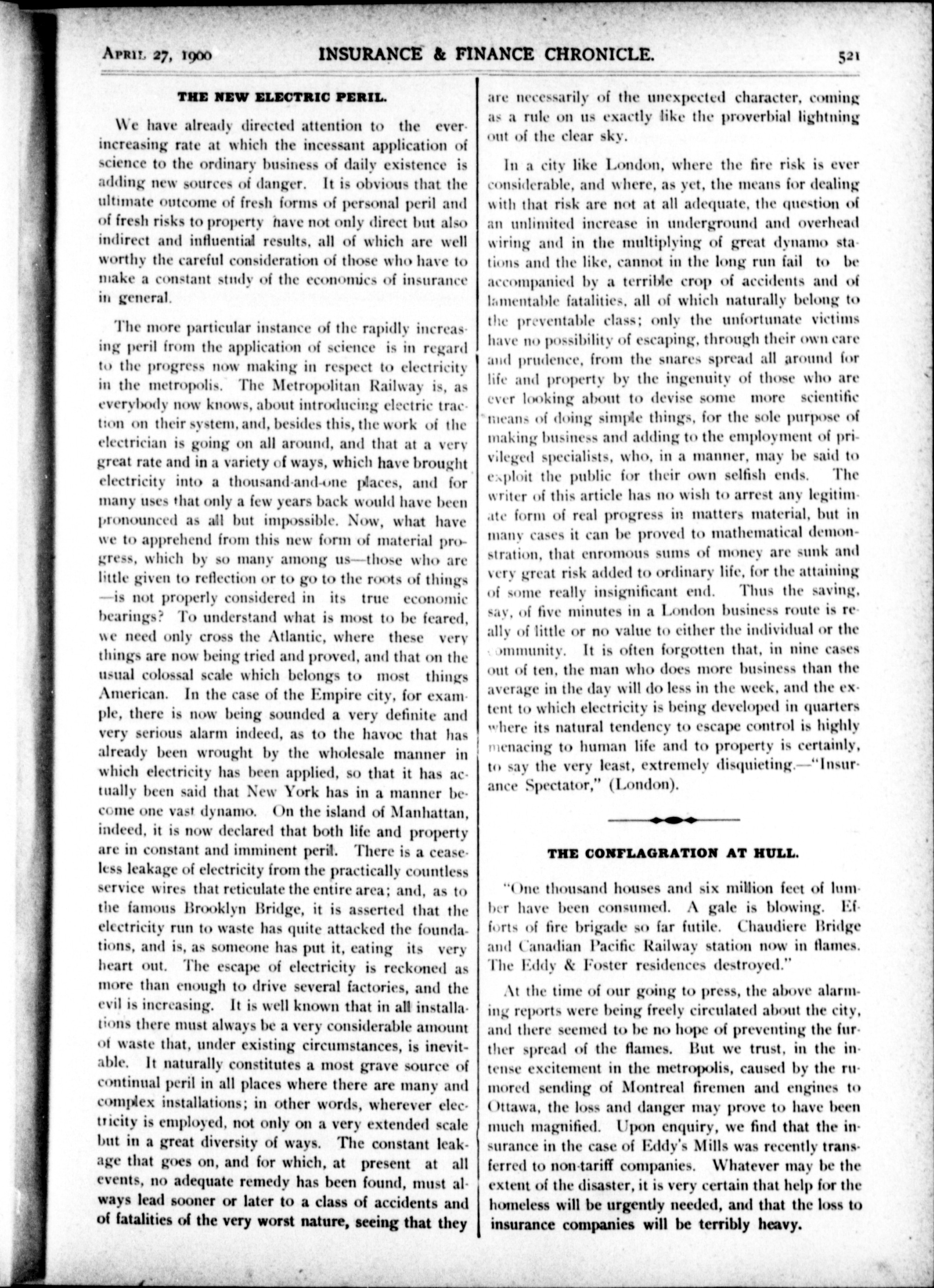 APRIL 27, 1900 INSURANCE & FINANCE CHRONICLE. 521

THE NEW ELECTRIC PERIL.

We have already directed attention to the ever-increasing rate at which the incessant application of science to the ordinary business of daily existence is adding new sources of danger. It is obvious that the ultimate outcome of fresh forms of personal peril and of fresh risks to property have not only direct but also indirect and influential results, all of which are well worthy the careful consideration of those who have to make a constant study of the economics of insurance in general.

The more particular instance of the rapidly increasing peril from the application of science is in regard to the progress now making in respect to electricity in the metropolis. The Metropolitan Railway is, as everybody now knows, about introducing electric traction on their system, and, besides this, the work of the electrician is going on all around, and that at a very great rate and in a variety of ways, which have brought electricity into a thousand-and-one places, and for many uses that only a few years back would have been pronounced as all but impossible. Now, what have we to apprehend from this new form of material progress, which by so many among us—those who are little given to reflection or to go to the roots of things—is not properly considered in its true economic bearings? To understand what is most to be feared, we need only cross the Atlantic, where these very things are now being tried and proved, and that on the usual colossal scale which belongs to most things American. In the case of the Empire city, for example, there is now being sounded a very definite and very serious alarm indeed, as to the havoc that has already been wrought by the wholesale manner in which electricity has been applied, so that it has actually been said that New York has in a manner become one vast dynamo. On the island of Manhattan, indeed, it is now declared that both life and property are in constant and imminent peril. There is a ceaseless leakage of electricity from the practically countless service wires that reticulate the entire area; and, as to the famous Brooklyn Bridge, it is asserted that the electricity run to waste has quite attacked the foundations, and is, as someone has put it, eating its very heart out. The escape of electricity is reckoned as more than enough to drive several factories, and the evil is increasing. It is well known that in all installations there must always be a very considerable amount of waste that, under existing circumstances, is inevitable. It naturally constitutes a most grave source of continual peril in all places where there are many and complex installations; in other words, wherever electricity is employed, not only on a very extended scale but in a great diversity of ways. The constant leakage that goes on, and for which, at present at all events, no adequate remedy has been found, must always lead sooner or later to a class of accidents and of fatalities of the very worst nature, seeing that they are necessarily of the unexpected character, coming as a rule on us exactly like the proverbial lightning out of the clear sky.

In a city like London, where the fire risk is ever considerable, and where, as yet, the means for dealing with that risk are not at all adequate, the question of an unlimited increase in underground and overhead wiring and in the multiplying of great dynamo stations and the like, cannot in the long run fail to be accompanied by a terrible crop of accidents and of lamentable fatalities, all of which naturally belong to the preventable class; only the unfortunate victims have no possibility of escaping, through their own care and prudence, from the snares spread all around for life and property by the ingenuity of those who are ever looking about to devise some more scientific means of doing simple things, for the sole purpose of making business and adding to the employment of privileged specialists, who, in a manner, may be said to exploit the public for their own selfish ends. The writer of this article has no wish to arrest any legitimate form of real progress in matters material, but in many cases it can be proved to mathematical demonstration, that enromous sums of money are sunk and very great risk added to ordinary life, for the attaining of some really insignificant end. Thus the saving, say, of five minutes in a London business route is really of little or no value to either the individual or the community. It is often forgotten that, in nine cases out of ten, the man who does more business than the average in the day will do less in the week, and the extent to which electricity is being developed in quarters where its natural tendency to escape control is highly menacing to human life and to property is certainly, to say the very least, extremely disquieting.—"Insurance Spectator," (London).

THE CONFLAGRATION AT HULL.

"One thousand houses and six million feet of lumber have been consumed. A gale is blowing. Efforts of fire brigade so far futile. Chaudiere Bridge and Canadian Pacific Railway station now in flames. The Eddy & Foster residences destroyed."

At the time of our going to press, the above alarming reports were being freely circulated about the city, and there seemed to be no hope of preventing the further spread of the flames. But we trust, in the intense excitement in the metropolis, caused by the rumored sending of Montreal firemen and engines to Ottawa, the loss and danger may prove to have been much magnified. Upon enquiry, we find that the insurance in the case of Eddy's Mills was recently transferred to non-tariff companies. Whatever may be the extent of the disaster, it is very certain that help for the homeless will be urgently needed, and that the loss to insurance companies will be terribly heavy.